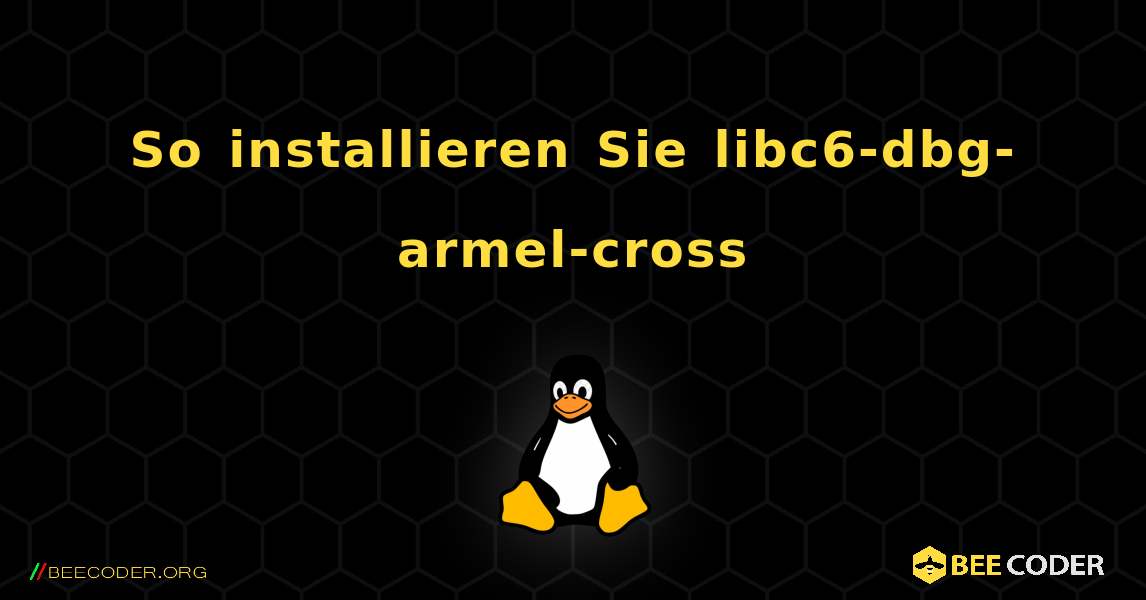 So installieren Sie libc6-dbg-armel-cross

//BEECODER.ORG

BEE CODER